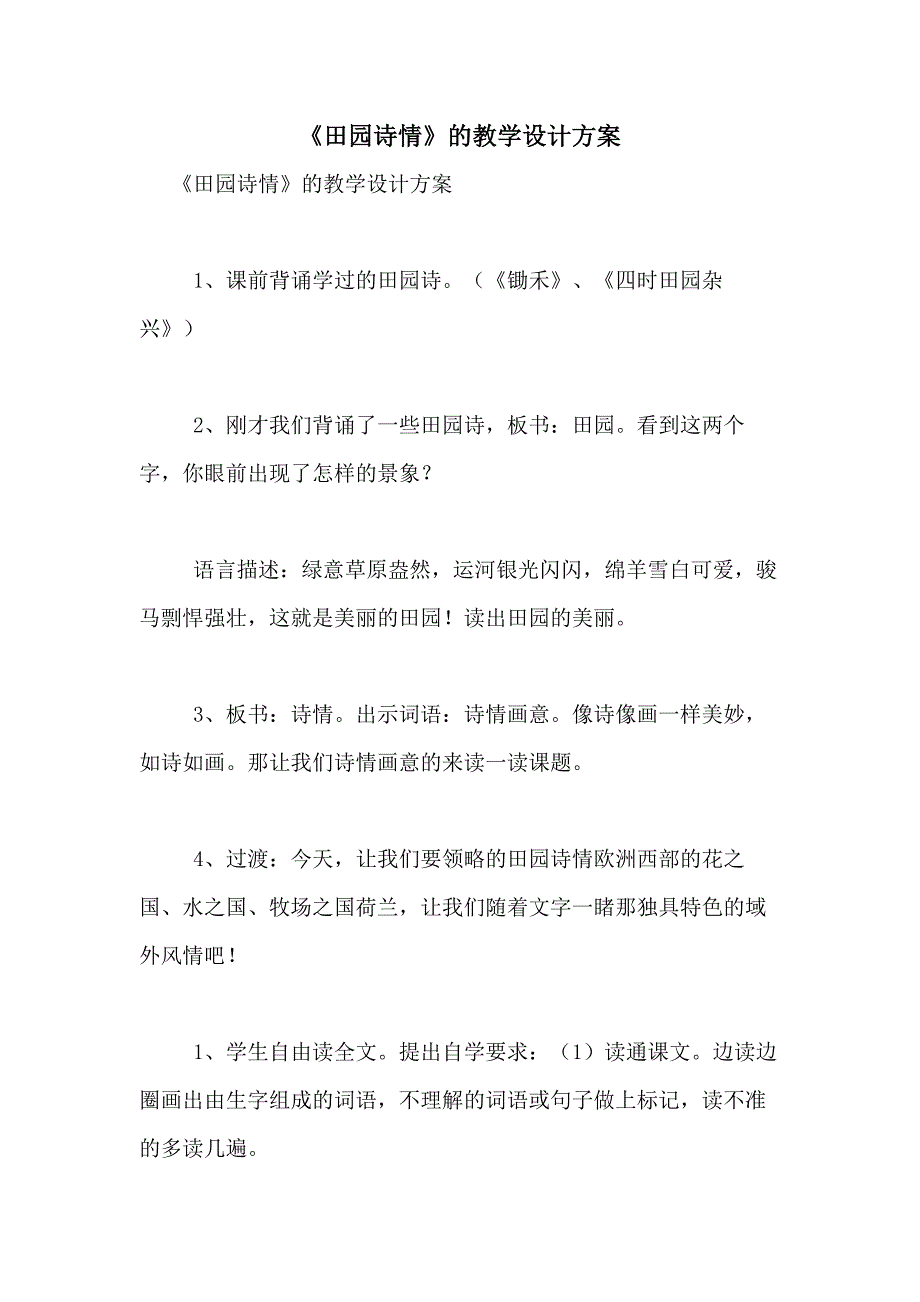 《田园诗情》的教学设计方案

《田园诗情》的教学设计方案

1、课前背诵学过的田园诗。（《锄禾》、《四时田园杂兴》）

2、刚才我们背诵了一些田园诗，板书：田园。看到这两个字，你眼前出现了怎样的景象？

语言描述：绿意草原盎然，运河银光闪闪，绵羊雪白可爱，骏马剽悍强壮，这就是美丽的田园！读出田园的美丽。

3、板书：诗情。出示词语：诗情画意。像诗像画一样美妙，如诗如画。那让我们诗情画意的来读一读课题。

4、过渡：今天，让我们要领略的田园诗情欧洲西部的花之国、水之国、牧场之国荷兰，让我们随着文字一睹那独具特色的域外风情吧！

1、学生自由读全文。提出自学要求：（1）读通课文。边读边圈画出由生字组成的词语，不理解的词语或句子做上标记，读不准的多读几遍。